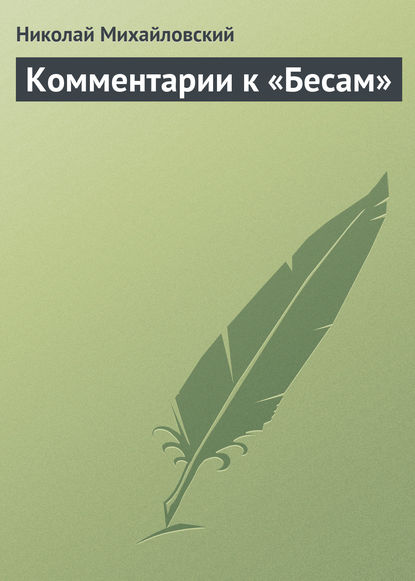 Николай Михайловский

Комментарии к «Бесам»